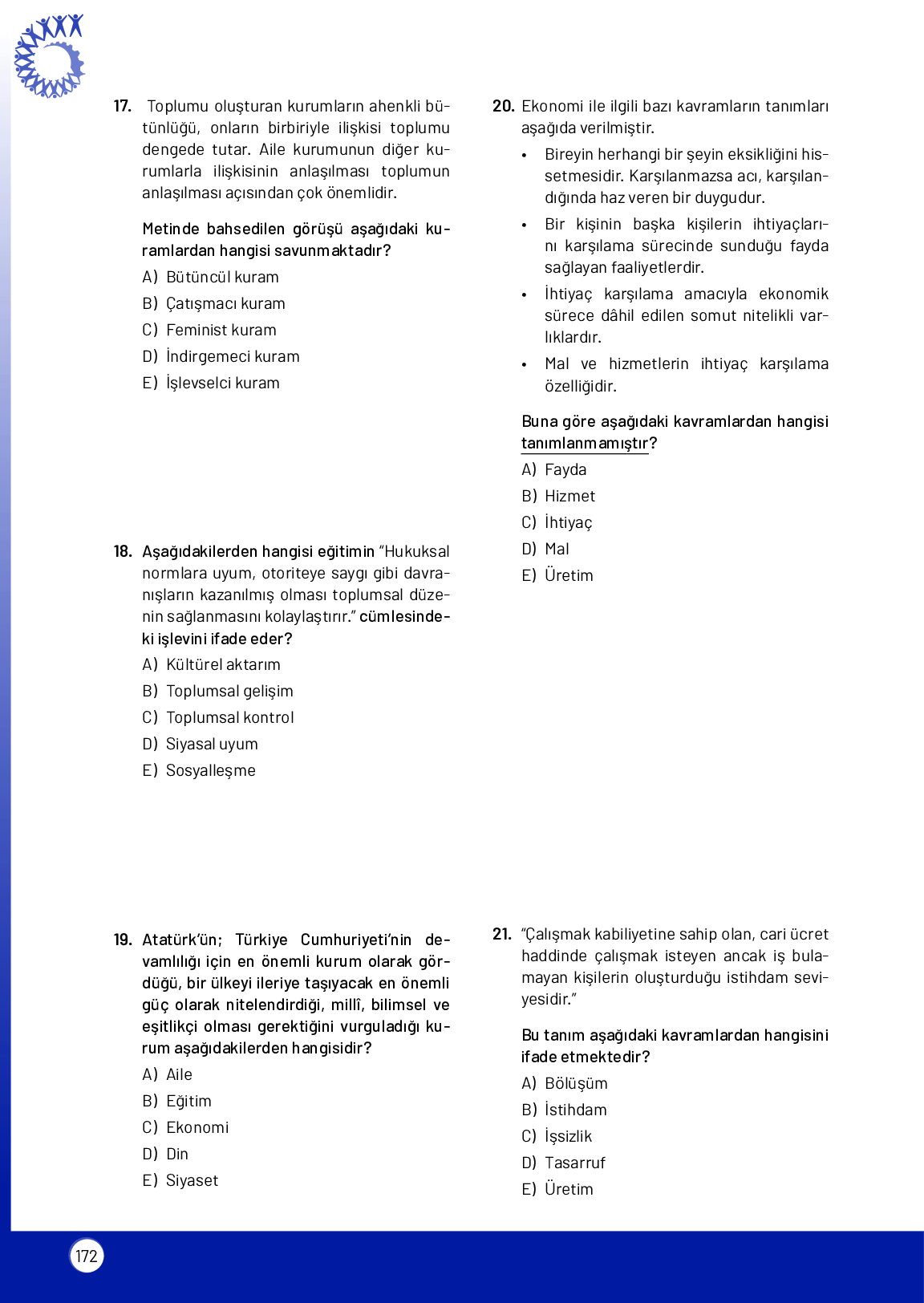 17. Toplumu oluşturan kurumların ahenkli bütünlüğü, onların birbiriyle ilişkisi toplumu dengede tutar. Aile kurumunun diğer kurumlarla ilişkisinin anlaşılması toplumun anlaşılması açısından çok önemlidir.

Metinde bahsedilen görüşü aşağıdaki kuramlardan hangisi savunmaktadır?

A) Bütüncül kuram
B) Çatışmacı kuram
C) Feminist kuram
D) İndirgemeci kuram
E) İşlevselci kuram

18. Aşağıdakilerden hangisi eğitimin "Hukuksal normlara uyum, otoriteye saygı gibi davranışların kazanılmış olması toplumsal düzenin sağlanmasını kolaylaştırır." cümlesindeki işlevini ifade eder?

A) Kültürel aktarım
B) Toplumsal gelişim
C) Toplumsal kontrol
D) Siyasal uyum
E) Sosyalleşme

19. Atatürk'ün; Türkiye Cumhuriyeti'nin devamlılığı için en önemli kurum olarak gördüğü, bir ülkeyi ileriye taşıyacak en önemli güç olarak nitelendirdiği, millî, bilimsel ve eşitlikçi olması gerektiğini vurguladığı kurum aşağıdakilerden hangisidir?

A) Aile
B) Eğitim
C) Ekonomi
D) Din
E) Siyaset

20. Ekonomi ile ilgili bazı kavramların tanımları aşağıda verilmiştir.

• Bireyin herhangi bir şeyin eksikliğini hissetmesidir. Karşılanmazsa acı, karşılandığında haz veren bir duygudur.
• Bir kişinin başka kişilerin ihtiyaçlarını karşılama sürecinde sunduğu fayda sağlayan faaliyetlerdir.
• İhtiyaç karşılama amacıyla ekonomik sürece dâhil edilen somut nitelikli varlıklardır.
• Mal ve hizmetlerin ihtiyaç karşılama özelliğidir.

Buna göre aşağıdaki kavramlardan hangisi tanımlanmamıştır?

A) Fayda
B) Hizmet
C) İhtiyaç
D) Mal
E) Üretim

21. "Çalışmak kabiliyetine sahip olan, cari ücret haddinde çalışmak isteyen ancak iş bulamayan kişilerin oluşturduğu istihdam seviyesidir."

Bu tanım aşağıdaki kavramlardan hangisini ifade etmektedir?

A) Bölüşüm
B) İstihdam
C) İşsizlik
D) Tasarruf
E) Üretim

172